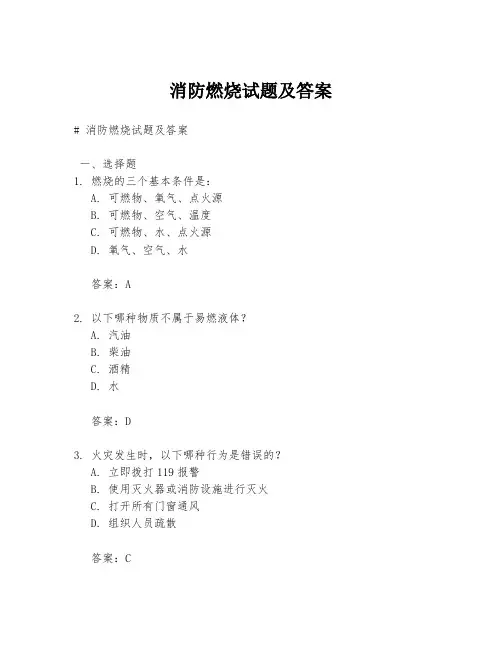 消防燃烧试题及答案

# 消防燃烧试题及答案

一、选择题

1. 燃烧的三个基本条件是：

A. 可燃物、氧气、点火源

B. 可燃物、空气、温度

C. 可燃物、水、点火源

D. 氧气、空气、水

答案：A

2. 以下哪种物质不属于易燃液体？

A. 汽油

B. 柴油

C. 酒精

D. 水

答案：D

3. 火灾发生时，以下哪种行为是错误的？

A. 立即拨打 119 报警

B. 使用灭火器或消防设施进行灭火

C. 打开所有门窗通风

D. 组织人员疏散

答案：C